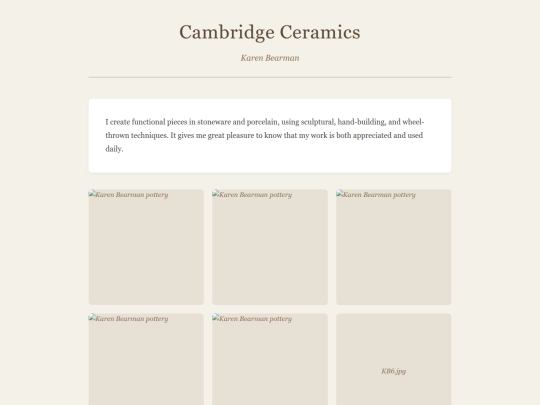 Cambridge Ceramics

Karen Bearman

I create functional pieces in stoneware and porcelain, using sculptural, hand-building, and wheel-thrown techniques. It gives me great pleasure to know that my work is both appreciated and used daily.

Karen Bearman pottery

Karen Bearman pottery

Karen Bearman pottery

Karen Bearman pottery

Karen Bearman pottery

KB6.jpg